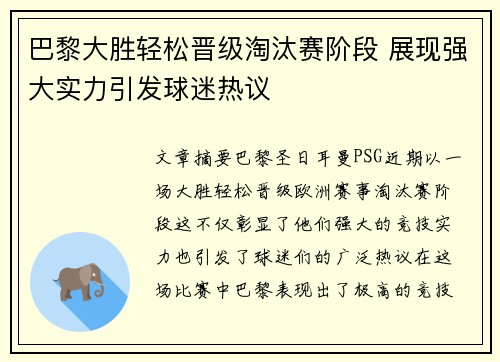 巴黎大胜轻松晋级淘汰赛阶段 展现强大实力引发球迷热议

文章摘要巴黎圣日耳曼PSG近期以一场大胜轻松晋级欧洲赛事淘汰赛阶段这不仅彰显了他们强大的竞技实力也引发了球迷们的广泛热议在这场比赛中巴黎表现出了极高的竞技